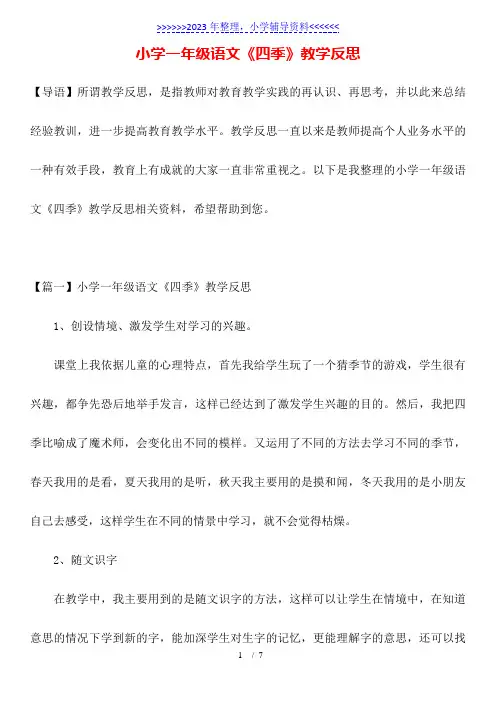 >>>>>>2023年整理，小学辅导资料<<<<<<

小学一年级语文《四季》教学反思

【导语】所谓教学反思，是指教师对教育教学实践的再认识、再思考，并以此来总结经验教训，进一步提高教育教学水平。教学反思一直以来是教师提高个人业务水平的一种有效手段，教育上有成就的大家一直非常重视之。以下是我整理的小学一年级语文《四季》教学反思相关资料，希望帮助到您。

【篇一】小学一年级语文《四季》教学反思

1、创设情境、激发学生对学习的兴趣。

课堂上我依据儿童的心理特点，首先我给学生玩了一个猜季节的游戏，学生很有兴趣，都争先恐后地举手发言，这样已经达到了激发学生兴趣的目的。然后，我把四季比喻成了魔术师，会变化出不同的模样。又运用了不同的方法去学习不同的季节，春天我用的是看，夏天我用的是听，秋天我主要用的是摸和闻，冬天我用的是小朋友自己去感受，这样学生在不同的情景中学习，就不会觉得枯燥。

2、随文识字

在教学中，我主要用到的是随文识字的方法，这样可以让学生在情境中，在知道意思的情况下学到新的字，能加深学生对生字的记忆，更能理解字的意思，还可以找

1 / 7